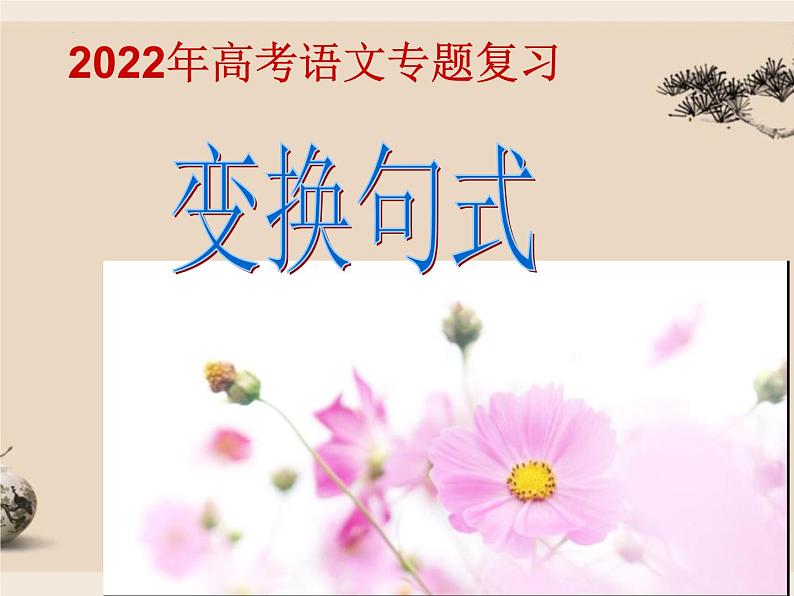 2022年高考语文专题复习

变换句式